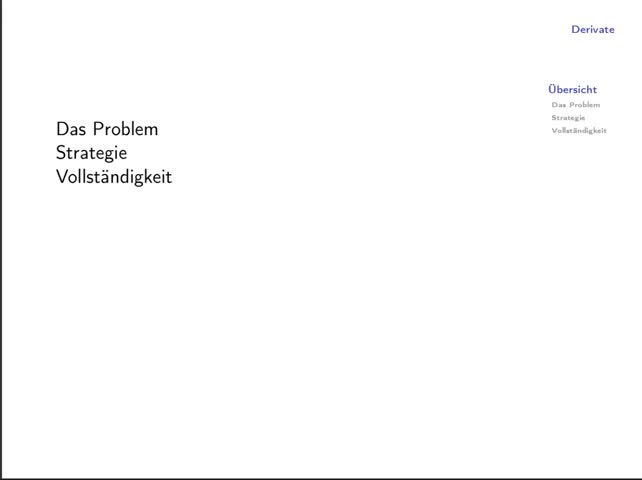 Derivate

Übersicht
Das Problem
Strategie
Vollständigkeit

Das Problem
Strategie
Vollständigkeit